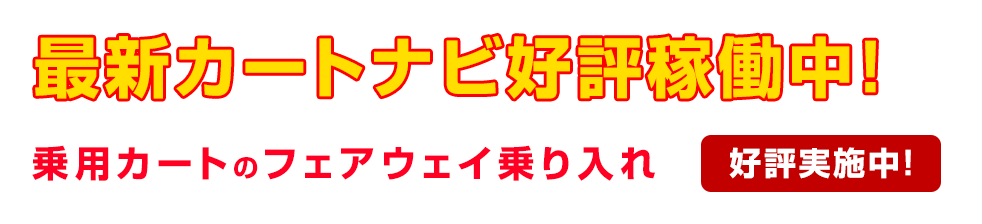 最新カートナビ好評稼働中!

乗用カートのフェアウェイ乗り入れ

好評実施中!